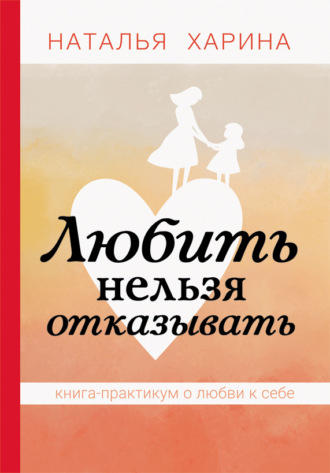 НАТАЛЬЯ ХАРИНА

Любить нельзя отказывать

книга-практикум о любви к себе